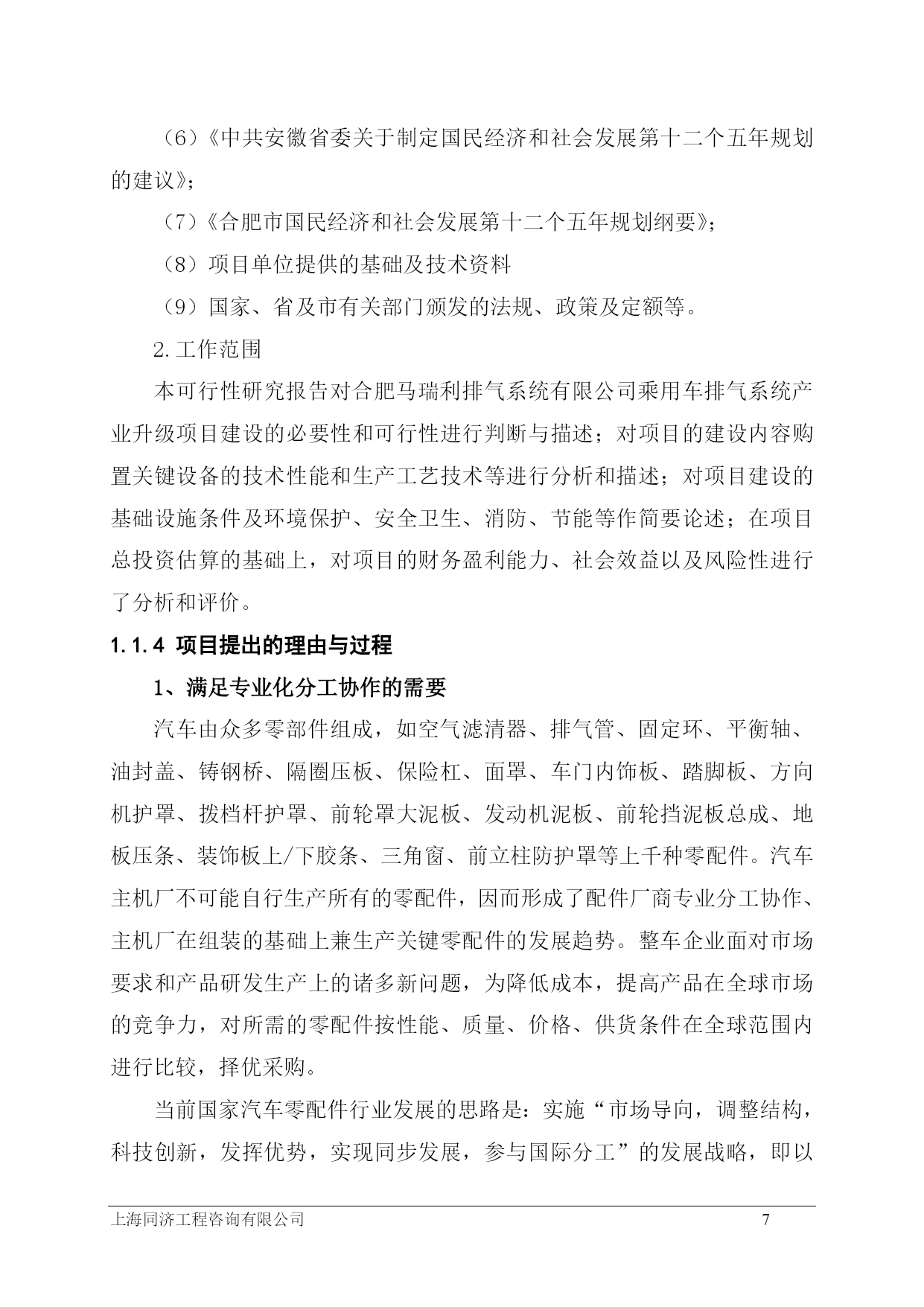 （6）《中共安徽省委关于制定国民经济和社会发展第十二个五年规划的建议》；

（7）《合肥市国民经济和社会发展第十二个五年规划纲要》；

（8）项目单位提供的基础及技术资料

（9）国家、省及市有关部门颁发的法规、政策及定额等。

2.工作范围

本可行性研究报告对合肥马瑞利排气系统有限公司乘用车排气系统产业升级项目建设的必要性和可行性进行判断与描述；对项目的建设内容购置关键设备的技术性能和生产工艺技术等进行分析和描述；对项目建设的基础设施条件及环境保护、安全卫生、消防、节能等作简要论述；在项目总投资估算的基础上，对项目的财务盈利能力、社会效益以及风险性进行了分析和评价。

1.1.4 项目提出的理由与过程

1、满足专业化分工协作的需要

汽车由众多零部件组成，如空气滤清器、排气管、固定环、平衡轴、油封盖、铸钢桥、隔圈压板、保险杠、面罩、车门内饰板、踏脚板、方向机护罩、拨档杆护罩、前轮罩大泥板、发动机泥板、前轮挡泥板总成、地板压条、装饰板上/下胶条、三角窗、前立柱防护罩等上千种零配件。汽车主机厂不可能自行生产所有的零配件，因而形成了配件厂商专业分工协作、主机厂在组装的基础上兼生产关键零配件的发展趋势。整车企业面对市场要求和产品研发生产上的诸多新问题，为降低成本，提高产品在全球市场的竞争力，对所需的零配件按性能、质量、价格、供货条件在全球范围内进行比较，择优采购。

当前国家汽车零配件行业发展的思路是：实施“市场导向，调整结构，科技创新，发挥优势，实现同步发展，参与国际分工”的发展战略，即以

上海同济工程咨询有限公司 7